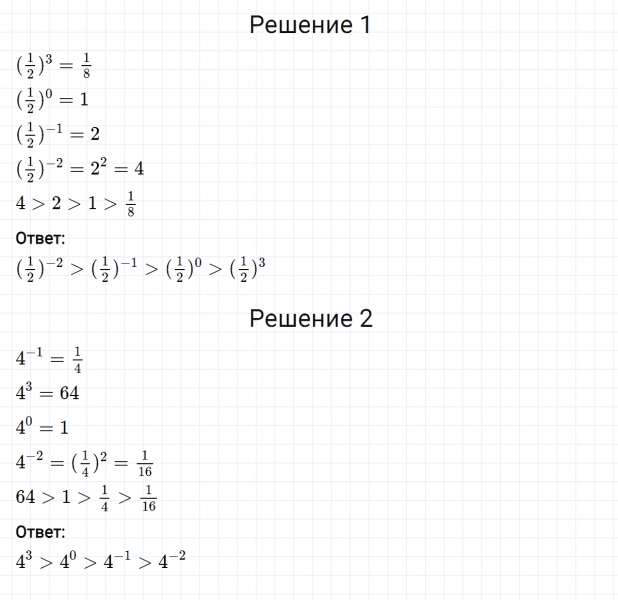 Решение 1

$(\frac{1}{2})^3 = \frac{1}{8}$

$(\frac{1}{2})^0 = 1$

$(\frac{1}{2})^{-1} = 2$

$(\frac{1}{2})^{-2} = 2^2 = 4$

$4 > 2 > 1 > \frac{1}{8}$

Ответ:

$(\frac{1}{2})^{-2} > (\frac{1}{2})^{-1} > (\frac{1}{2})^0 > (\frac{1}{2})^3$

Решение 2

$4^{-1} = \frac{1}{4}$

$4^3 = 64$

$4^0 = 1$

$4^{-2} = (\frac{1}{4})^2 = \frac{1}{16}$

$64 > 1 > \frac{1}{4} > \frac{1}{16}$

Ответ:

$4^3 > 4^0 > 4^{-1} > 4^{-2}$